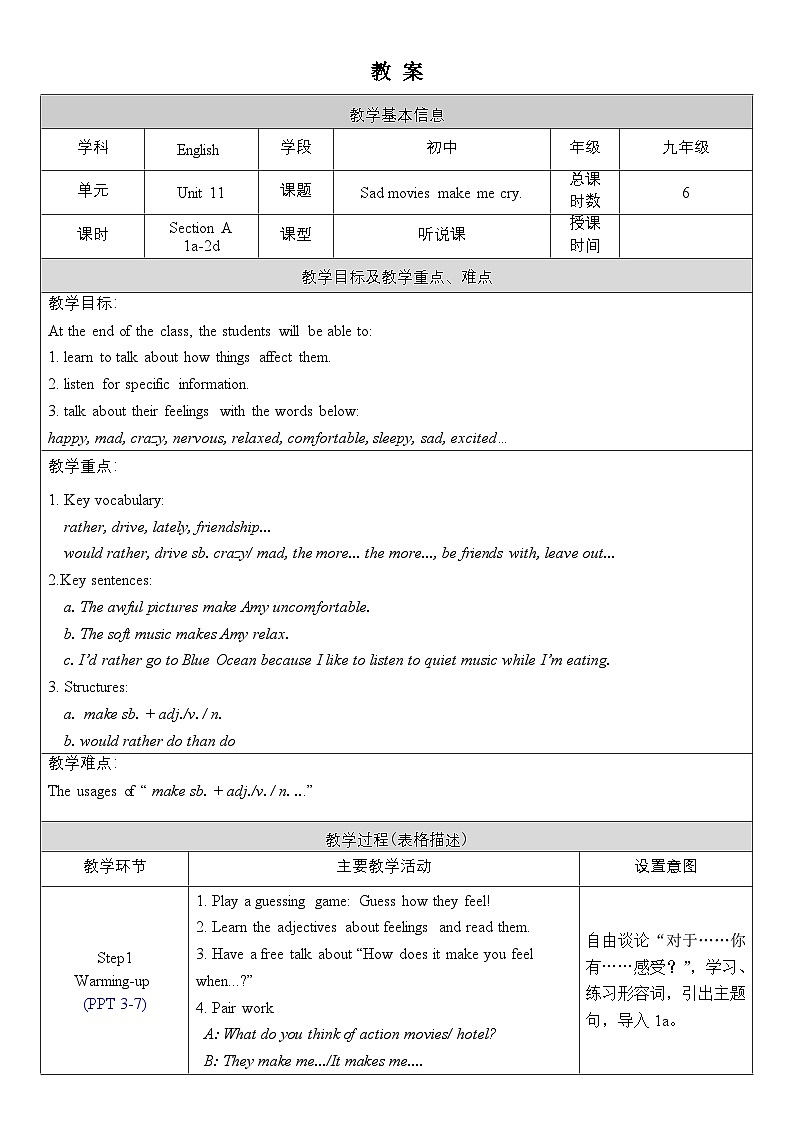 教案

| 教学基本信息 | | | | | |
|---|---|---|---|---|---|
| 学科 | English | 学段 | 初中 | 年级 | 九年级 |
| 单元 | Unit 11 | 课题 | Sad movies make me cry. | 总课时数 | 6 |
| 课时 | Section A 1a-2d | 课型 | 听说课 | 授课时间 | |

教学目标及教学重点、难点

教学目标:
At the end of the class, the students will be able to:
1. learn to talk about how things affect them.
2. listen for specific information.
3. talk about their feelings with the words below:
happy, mad, crazy, nervous, relaxed, comfortable, sleepy, sad, excited...

教学重点:
1. Key vocabulary:
rather, drive, lately, friendship...
would rather, drive sb. crazy/ mad, the more... the more..., be friends with, leave out...
2.Key sentences:
a. The awful pictures make Amy uncomfortable.
b. The soft music makes Amy relax.
c. I'd rather go to Blue Ocean because I like to listen to quiet music while I'm eating.
3. Structures:
a. make sb. + adj./v. / n.
b. would rather do than do

教学难点:
The usages of " make sb. + adj./v. / n. ..."

教学过程(表格描述)

| 教学环节 | 主要教学活动 | 设置意图 |
|---|---|---|
| Step1 Warming-up (PPT 3-7) | 1. Play a guessing game: Guess how they feel! 2. Learn the adjectives about feelings and read them. 3. Have a free talk about "How does it make you feel when...?" 4. Pair work A: What do you think of action movies/ hotel? B: They make me.../It makes me.... | 自由谈论“对于……你有……感受?”,学习、练习形容词,引出主题句,导入1a。 |